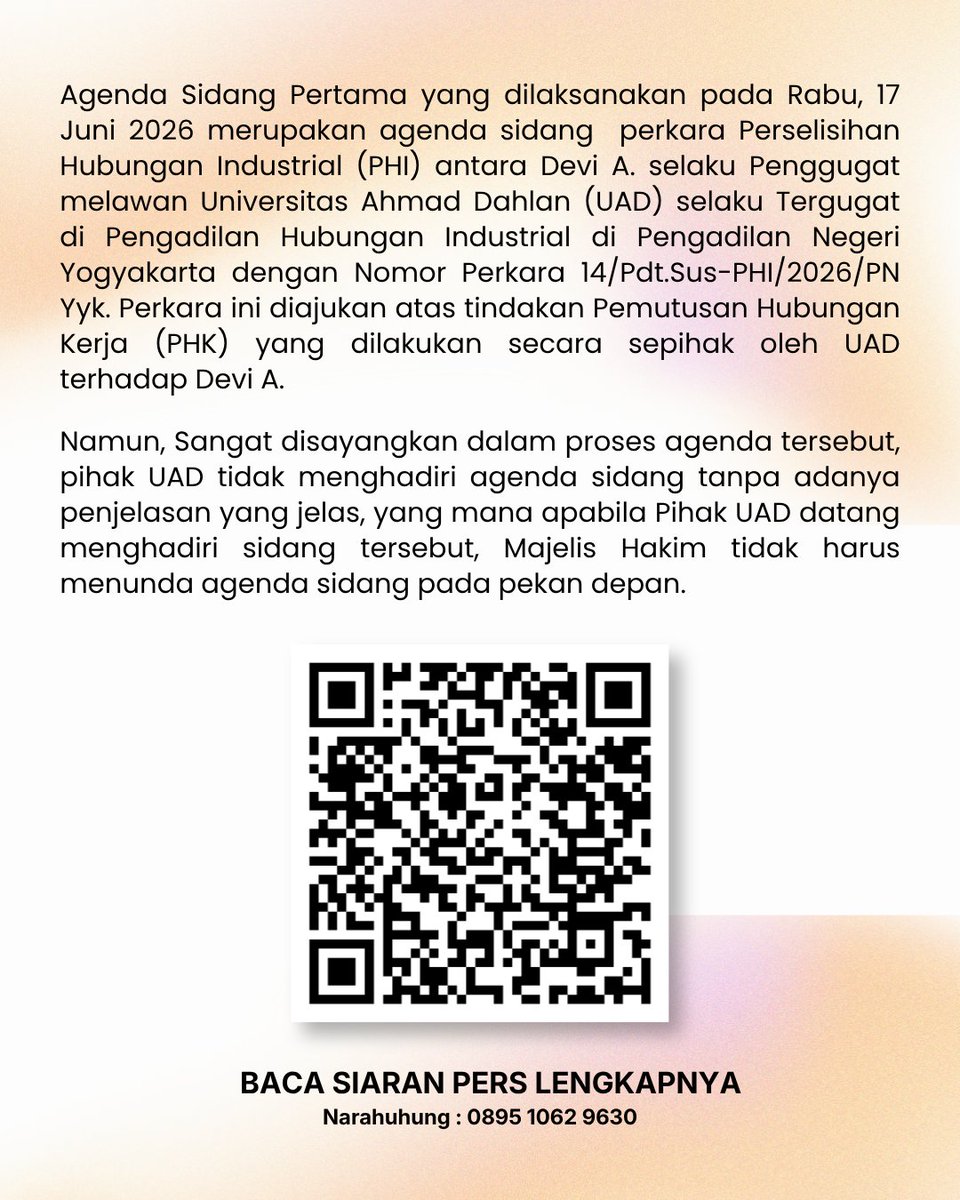 Agenda Sidang Pertama yang dilaksanakan pada Rabu, 17 Juni 2026 merupakan agenda sidang perkara Perselisihan Hubungan Industrial (PHI) antara Devi A. selaku Penggugat melawan Universitas Ahmad Dahlan (UAD) selaku Tergugat di Pengadilan Hubungan Industrial di Pengadilan Negeri Yogyakarta dengan Nomor Perkara 14/Pdt.Sus-PHI/2026/PN Yyk. Perkara ini diajukan atas tindakan Pemutusan Hubungan Kerja (PHK) yang dilakukan secara sepihak oleh UAD terhadap Devi A.

Namun, Sangat disayangkan dalam proses agenda tersebut, pihak UAD tidak menghadiri agenda sidang tanpa adanya penjelasan yang jelas, yang mana apabila Pihak UAD datang menghadiri sidang tersebut, Majelis Hakim tidak harus menunda agenda sidang pada pekan depan.

BACA SIARAN PERS LENGKAPNYA
Narahuhung : 0895 1062 9630